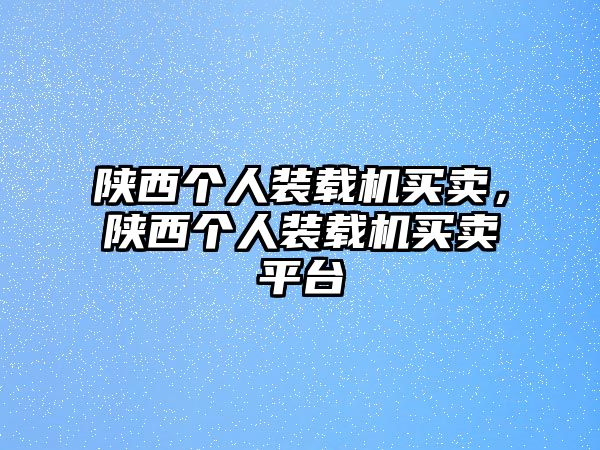 陕西个人装载机买卖，陕西个人装载机买卖平台